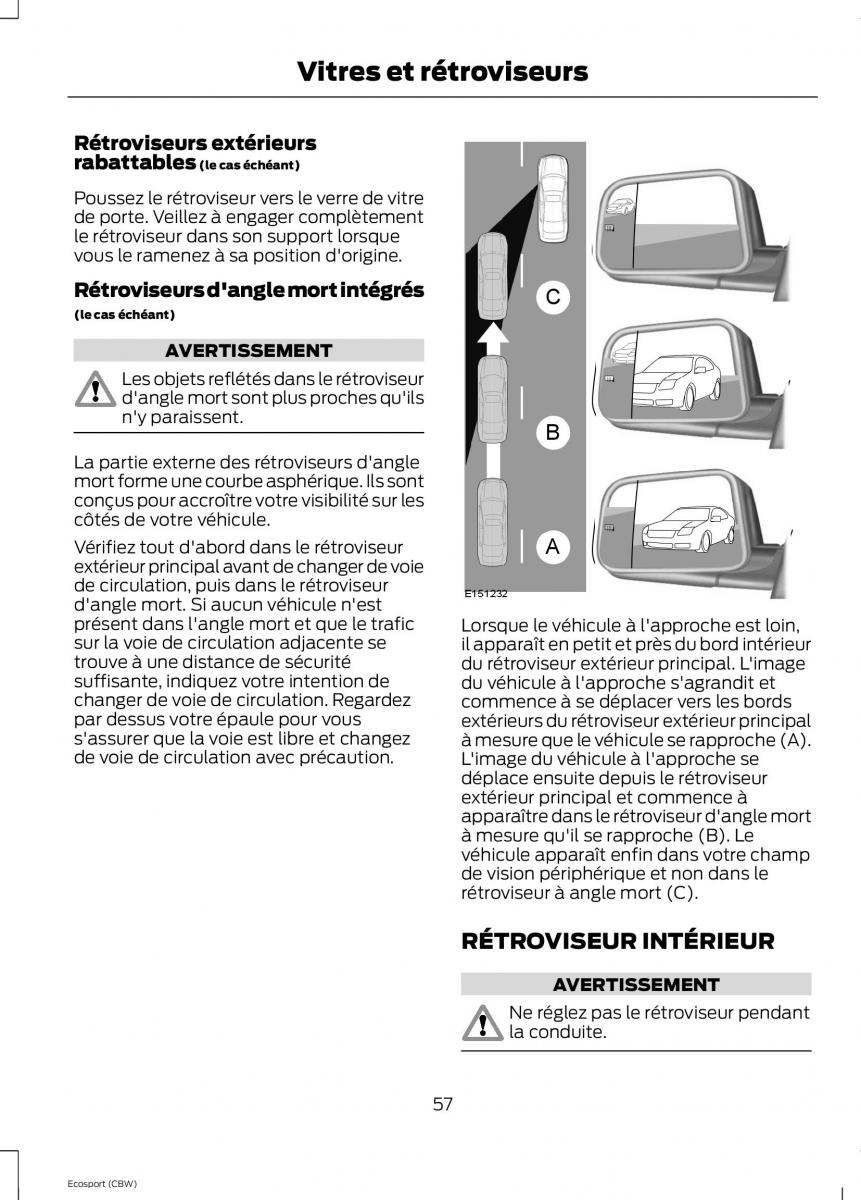 Vitres et rétroviseurs

Rétroviseurs extérieurs rabattables (le cas échéant)

Poussez le rétroviseur vers le verre de vitre de porte. Veillez à engager complètement le rétroviseur dans son support lorsque vous le ramenez à sa position d'origine.

Rétroviseurs d'angle mort intégrés (le cas échéant)

AVERTISSEMENT

Les objets reflétés dans le rétroviseur d'angle mort sont plus proches qu'ils n'y paraissent.

La partie externe des rétroviseurs d'angle mort forme une courbe asphérique. Ils sont conçus pour accroître votre visibilité sur les côtés de votre véhicule.

Vérifiez tout d'abord dans le rétroviseur extérieur principal avant de changer de voie de circulation, puis dans le rétroviseur d'angle mort. Si aucun véhicule n'est présent dans l'angle mort et que le trafic sur la voie de circulation adjacente se trouve à une distance de sécurité suffisante, indiquez votre intention de changer de voie de circulation. Regardez par dessus votre épaule pour vous s'assurer que la voie est libre et changez de voie de circulation avec précaution.

C

B

A

E151232

Lorsque le véhicule à l'approche est loin, il apparaît en petit et près du bord intérieur du rétroviseur extérieur principal. L'image du véhicule à l'approche s'agrandit et commence à se déplacer vers les bords extérieurs du rétroviseur extérieur principal à mesure que le véhicule se rapproche (A). L'image du véhicule à l'approche se déplace ensuite depuis le rétroviseur extérieur principal et commence à apparaître dans le rétroviseur d'angle mort à mesure qu'il se rapproche (B). Le véhicule apparaît enfin dans votre champ de vision périphérique et non dans le rétroviseur à angle mort (C).

RÉTROVISEUR INTÉRIEUR

AVERTISSEMENT

Ne réglez pas le rétroviseur pendant la conduite.

57

Ecosport (CBW)